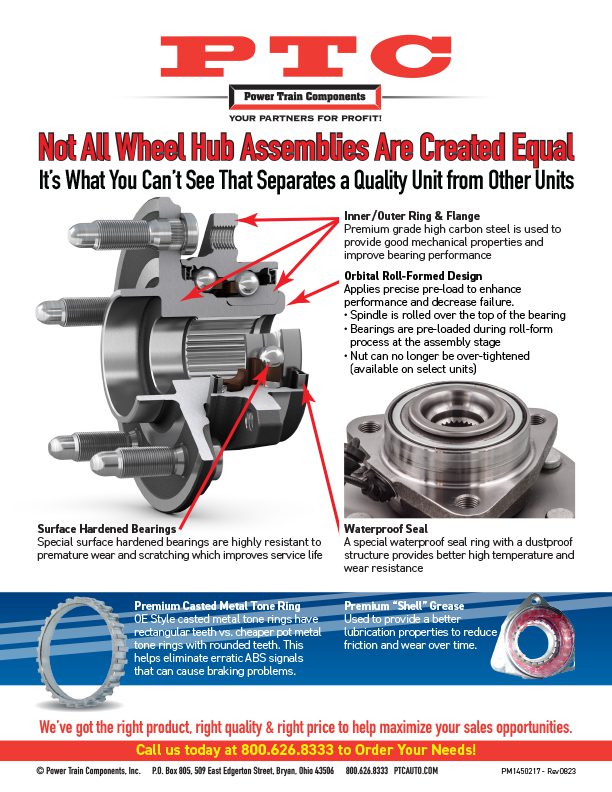 PTC

Power Train Components

YOUR PARTNERS FOR PROFIT!

Not All Wheel Hub Assemblies Are Created Equal

It's What You Can't See That Separates a Quality Unit from Other Units

Inner/Outer Ring & Flange
Premium grade high carbon steel is used to provide good mechanical properties and improve bearing performance

Orbital Roll-Formed Design
Applies precise pre-load to enhance performance and decrease failure.
• Spindle is rolled over the top of the bearing
• Bearings are pre-loaded during roll-form process at the assembly stage
• Nut can no longer be over-tightened (available on select units)

Surface Hardened Bearings
Special surface hardened bearings are highly resistant to premature wear and scratching which improves service life

Waterproof Seal
A special waterproof seal ring with a dustproof structure provides better high temperature and wear resistance

Premium Casted Metal Tone Ring
OE Style casted metal tone rings have rectangular teeth vs. cheaper pot metal tone rings with rounded teeth. This helps eliminate erratic ABS signals that can cause braking problems.

Premium "Shell" Grease
Used to provide a better lubrication properties to reduce friction and wear over time.

We've got the right product, right quality & right price to help maximize your sales opportunities.

Call us today at 800.626.8333 to Order Your Needs!

© Power Train Components, Inc. P.O. Box 805, 509 East Edgerton Street, Bryan, Ohio 43506 800.626.8333 PTCAUTO.COM PM1450217 - Rev0823